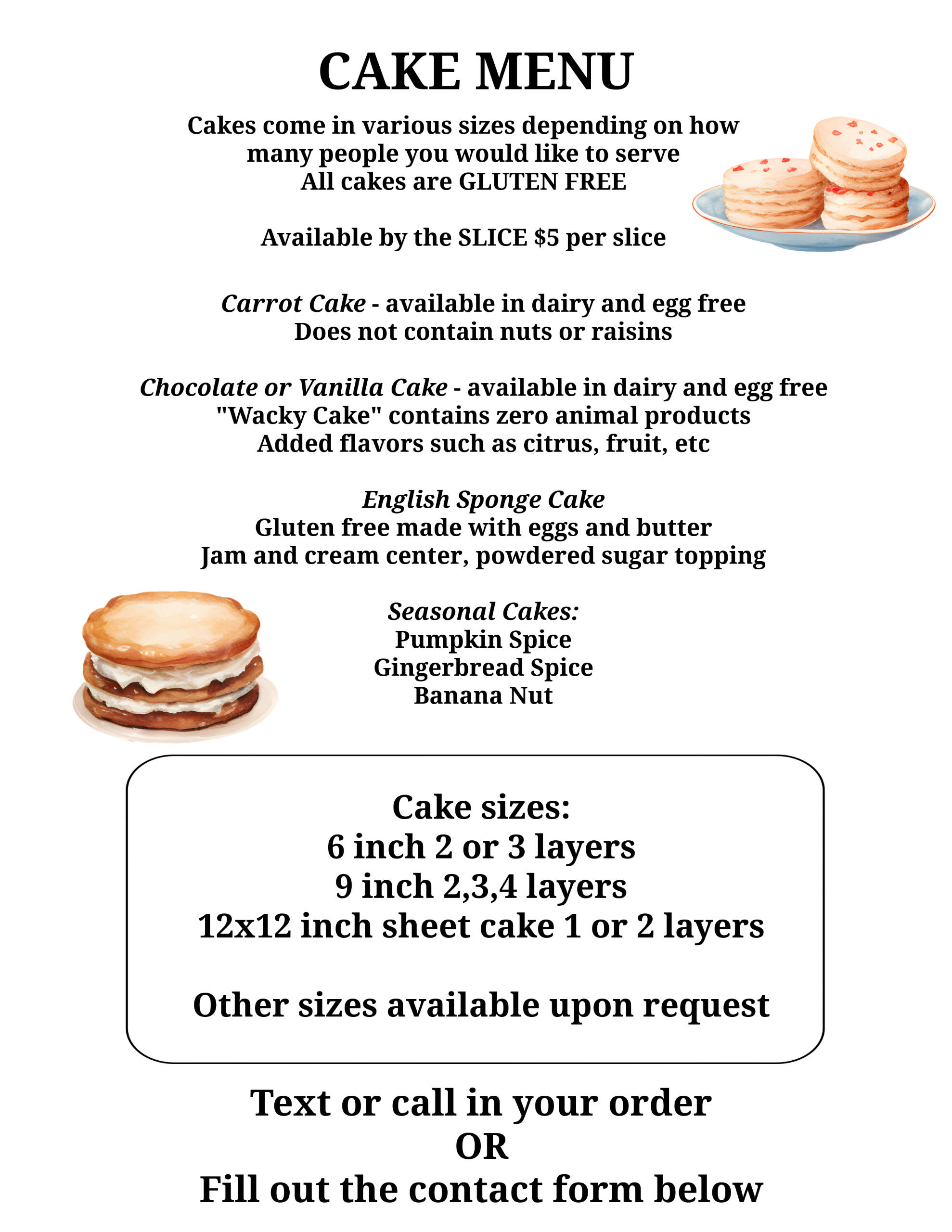 CAKE MENU

Cakes come in various sizes depending on how many people you would like to serve
All cakes are GLUTEN FREE

Available by the SLICE $5 per slice

Carrot Cake - available in dairy and egg free
Does not contain nuts or raisins

Chocolate or Vanilla Cake - available in dairy and egg free
"Wacky Cake" contains zero animal products
Added flavors such as citrus, fruit, etc

English Sponge Cake
Gluten free made with eggs and butter
Jam and cream center, powdered sugar topping

Seasonal Cakes:
Pumpkin Spice
Gingerbread Spice
Banana Nut

Cake sizes:
6 inch 2 or 3 layers
9 inch 2,3,4 layers
12x12 inch sheet cake 1 or 2 layers

Other sizes available upon request

Text or call in your order
OR
Fill out the contact form below